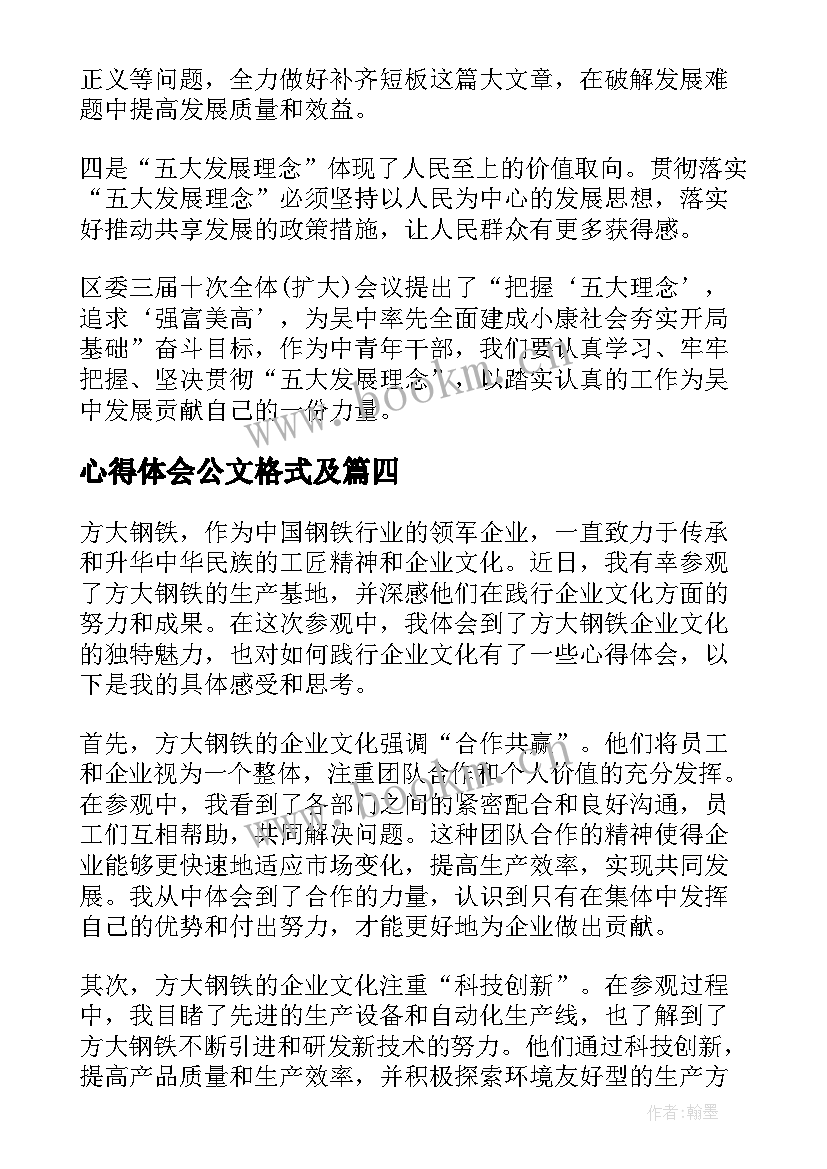 正义等问题，全力做好补齐短板这篇大文章，在破解发展难题中提高发展质量和效益。

四是“五大发展理念”体现了人民至上的价值取向。贯彻落实“五大发展理念”必须坚持以人民为中心的发展思想，落实好推动共享发展的政策措施，让人民群众有更多获得感。

区委三届十次全体(扩大)会议提出了“把握‘五大理念’，追求‘强富美高’，为吴中率先全面建成小康社会夯实开局基础”奋斗目标，作为中青年干部，我们要认真学习、牢牢把握、坚决贯彻“五大发展理念”，以踏实认真的工作为吴中发展贡献自己的一份力量。

www.bookm.com

心得体会公文格式及篇四

方大钢铁，作为中国钢铁行业的领军企业，一直致力于传承和升华中华民族的工匠精神和企业文化。近日，我有幸参观了方大钢铁的生产基地，并深感他们在践行企业文化方面的努力和成果。在这次参观中，我体会到了方大钢铁企业文化的独特魅力，也对如何践行企业文化有了一些心得体会，以下是我的具体感受和思考。

首先，方大钢铁的企业文化强调“合作共赢”。他们将员工和企业视为一个整体，注重团队合作和个人价值的充分发挥。在参观中，我看到了各部门之间的紧密配合和良好沟通，员工们互相帮助，共同解决问题。这种团队合作的精神使得企业能够更快速地适应市场变化，提高生产效率，实现共同发展。我从中体会到了合作的力量，认识到只有在集体中发挥自己的优势和付出努力，才能更好地为企业做出贡献。

其次，方大钢铁的企业文化注重“科技创新”。在参观过程中，我目睹了先进的生产设备和自动化生产线，也了解到了方大钢铁不断引进和研发新技术的努力。他们通过科技创新，提高产品质量和生产效率，并积极探索环境友好型的生产方

作者:翰墨